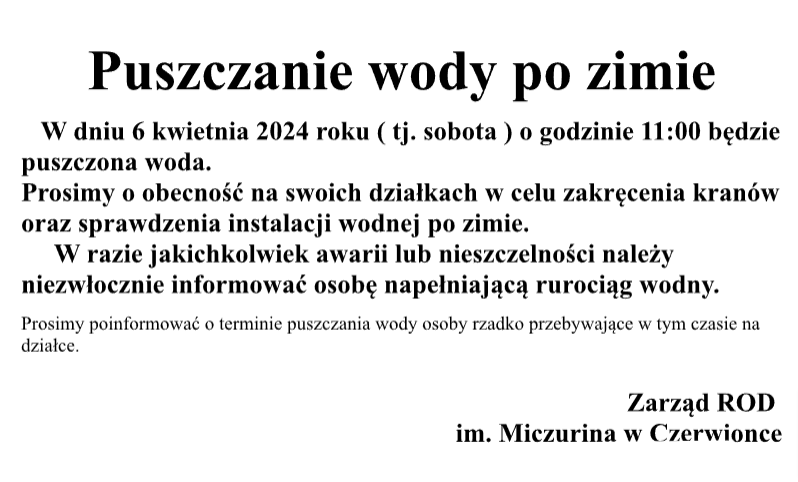 Puszczanie wody po zimie

W dniu 6 kwietnia 2024 roku ( tj. sobota ) o godzinie 11:00 będzie puszczona woda.
Prosimy o obecność na swoich działkach w celu zakręcenia kranów oraz sprawdzenia instalacji wodnej po zimie.
W razie jakichkolwiek awarii lub nieszczelności należy niezwłocznie informować osobę napełniającą rurociąg wodny.

Prosimy poinformować o terminie puszczania wody osoby rzadko przebywające w tym czasie na działce.

Zarząd ROD
im. Miczurina w Czerwionce